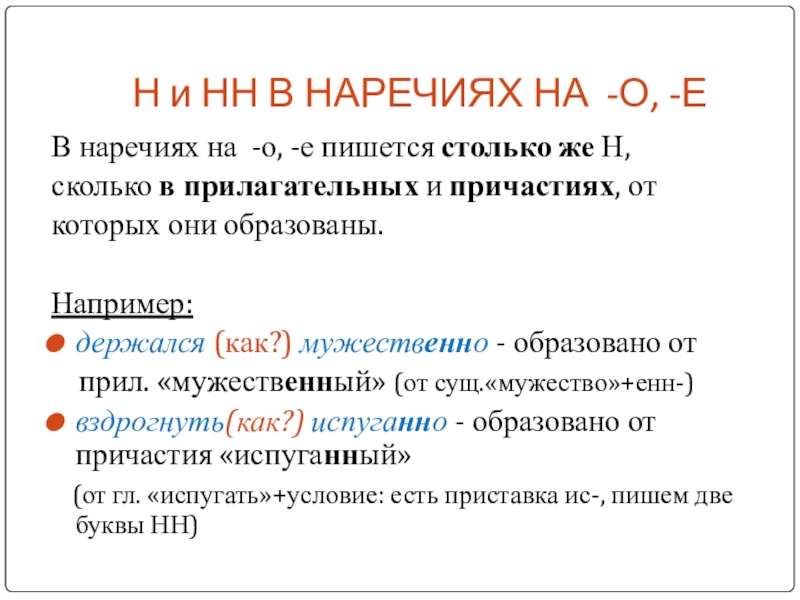 Н и НН В НАРЕЧИЯХ НА -О, -Е

В наречиях на -о, -е пишется столько же Н, сколько в прилагательных и причастиях, от которых они образованы.

Например:

держался (как?) мужественно - образовано от прил. «мужественный» (от сущ.«мужество»+енн-)

вздрогнуть(как?) испуганно - образовано от причастия «испуганный»

(от гл. «испугать»+условие: есть приставка ис-, пишем две буквы НН)